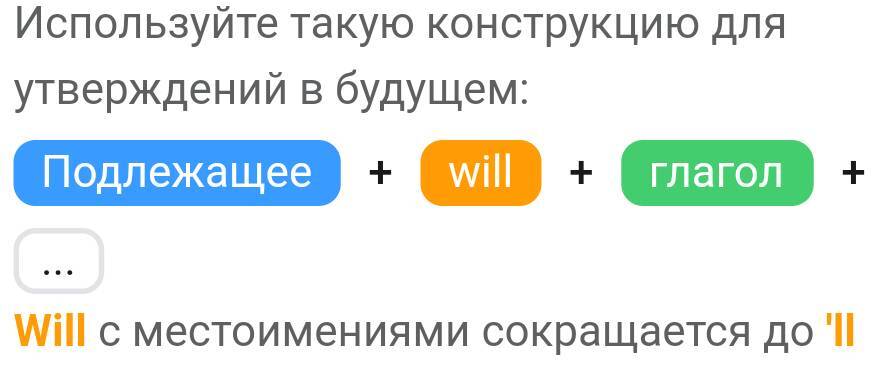 Используйте такую конструкцию для утверждений в будущем:

Подлежащее + will + глагол + ...

Will с местоимениями сокращается до 'll